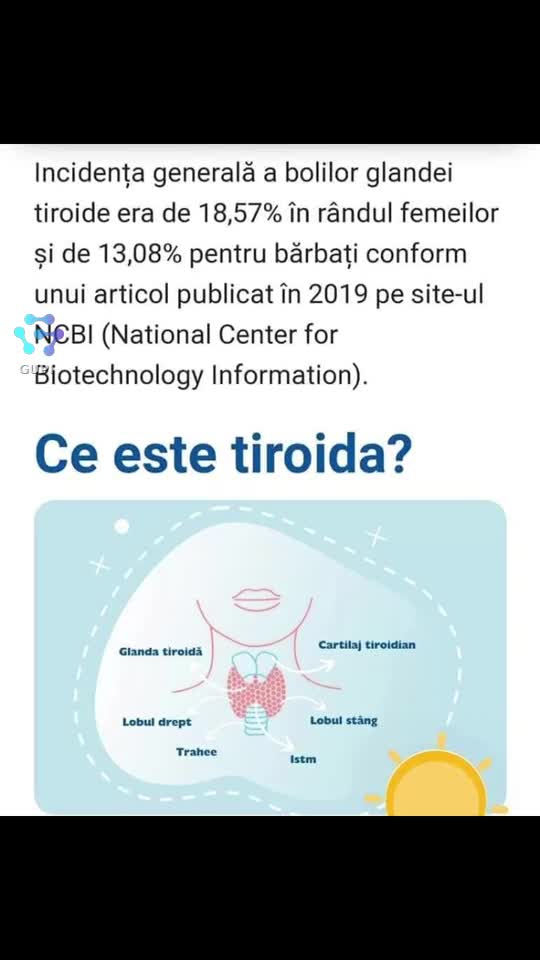 Incidența generală a bolilor glandei tiroide era de 18,57% în rândul femeilor și de 13,08% pentru bărbați conform unui articol publicat în 2019 pe site-ul NCBI (National Center for Biotechnology Information).

Ce este tiroida?

Glanda tiroidă
Cartilaj tiroidian
Lobul drept
Lobul stâng
Trahee
Istm